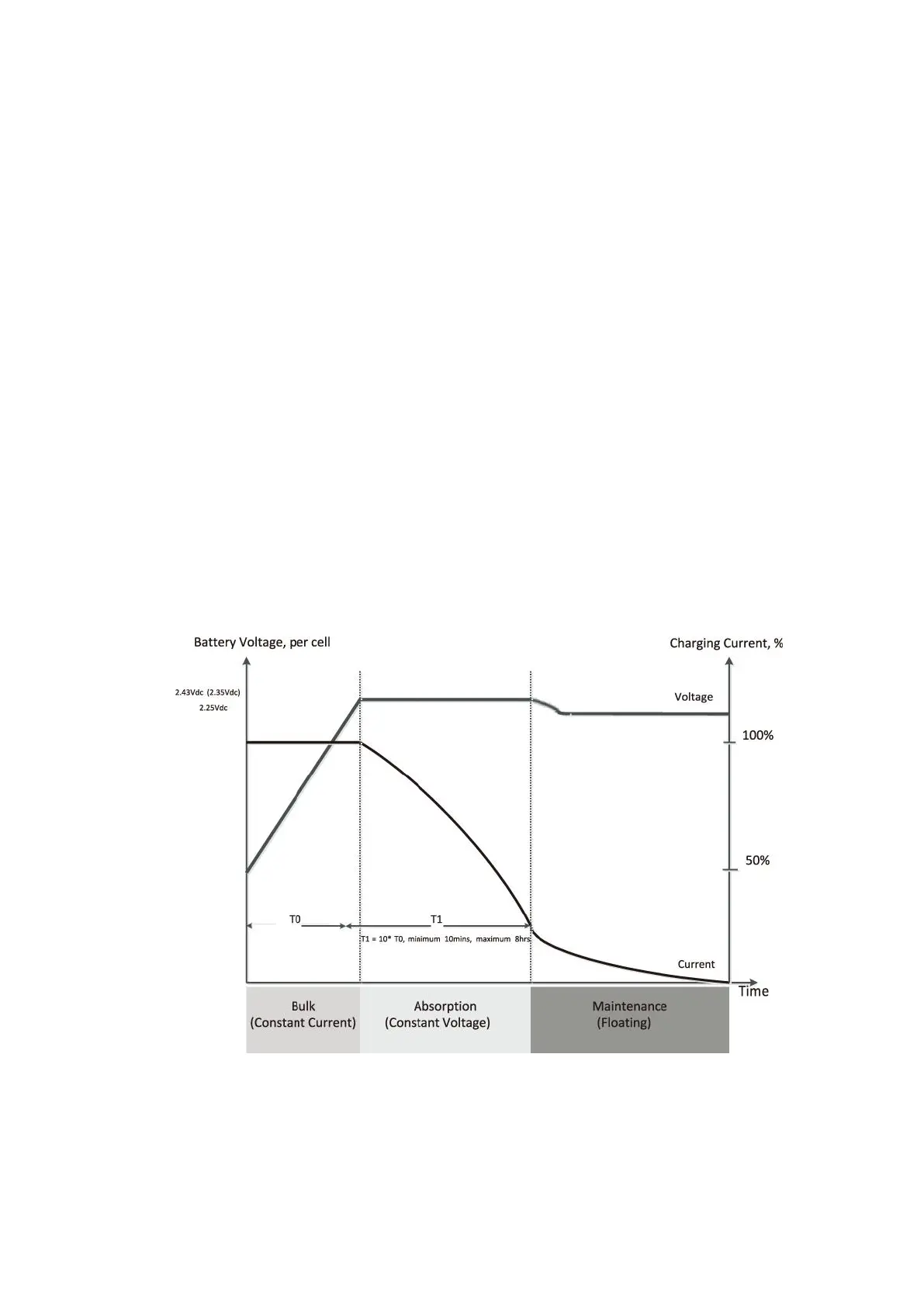 Battery Voltage, per cell

Charging Current, %

2.43Vdc (2.35Vdc)

2.25Vdc

Voltage

100%

50%

T0

T1

T1 = 10* T0, minimum 10mins, maximum 8hrs

Current

Time

Bulk
(Constant Current)

Absorption
(Constant Voltage)

Maintenance
(Floating)